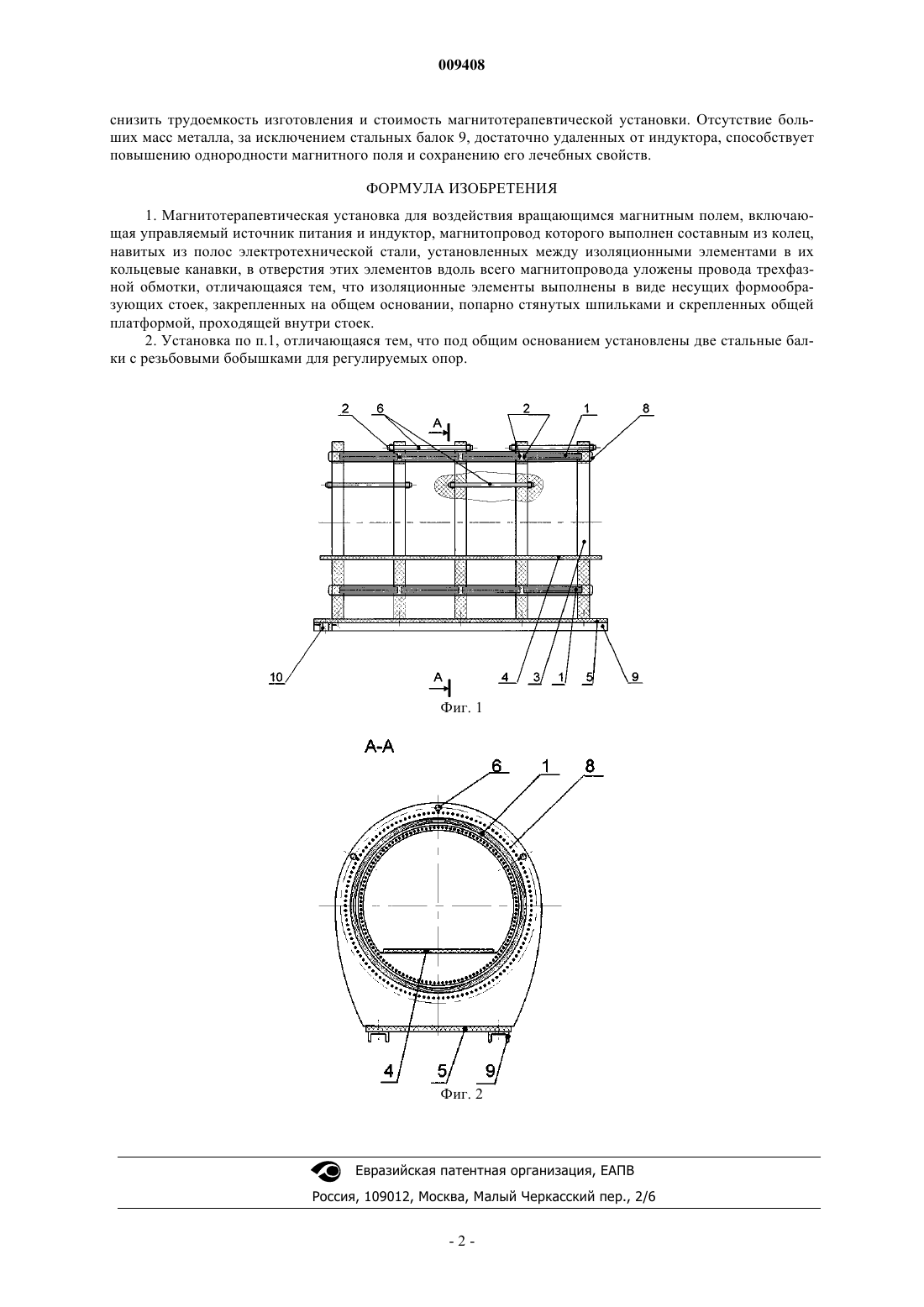 009408

снизить трудоемкость изготовления и стоимость магнитотерапевтической установки. Отсутствие больших масс металла, за исключением стальных балок 9, достаточно удаленных от индуктора, способствует повышению однородности магнитного поля и сохранению его лечебных свойств.

ФОРМУЛА ИЗОБРЕТЕНИЯ

1. Магнитотерапевтическая установка для воздействия вращающимся магнитным полем, включающая управляемый источник питания и индуктор, магнитопровод которого выполнен составным из колец, навитых из полос электротехнической стали, установленных между изоляционными элементами в их кольцевые канавки, в отверстия этих элементов вдоль всего магнитопровода уложены провода трехфазной обмотки, отличающаяся тем, что изоляционные элементы выполнены в виде несущих формообразующих стоек, закрепленных на общем основании, попарно стянутых шпильками и скрепленных общей платформой, проходящей внутри стоек.

2. Установка по п.1, отличающаяся тем, что под общим основанием установлены две стальные балки с резьбовыми бобышками для регулируемых опор.

2 6 A 2 1 8

10 A 4 3 1 5 9

Фиг. 1

A-A

6 1 8

4 5 9

Фиг. 2

Евразийская патентная организация, ЕАПВ

Россия, 109012, Москва, Малый Черкасский пер., 2/6

- 2 -